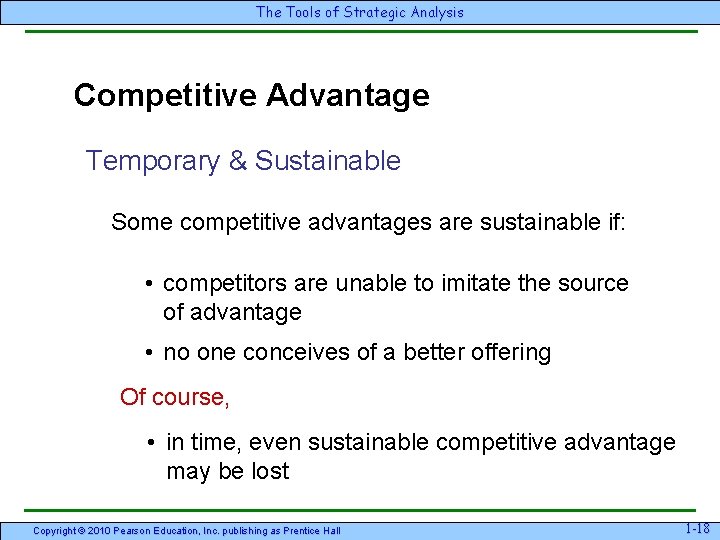 The Tools of Strategic Analysis

Competitive Advantage

Temporary & Sustainable

Some competitive advantages are sustainable if:

• competitors are unable to imitate the source of advantage

• no one conceives of a better offering

Of course,

• in time, even sustainable competitive advantage may be lost

Copyright © 2010 Pearson Education, Inc. publishing as Prentice Hall

1-18